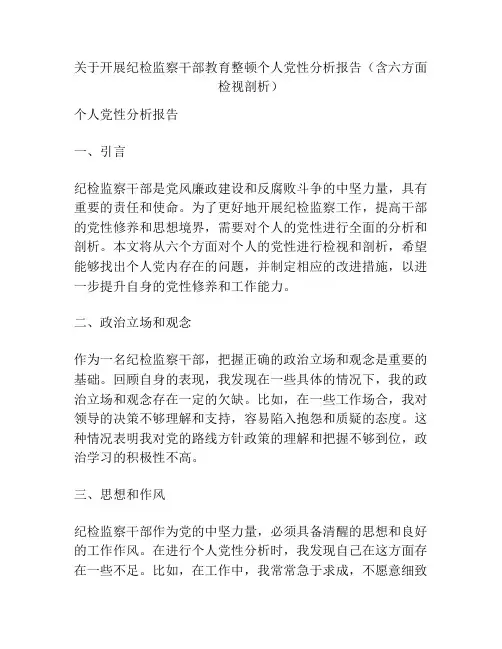 关于开展纪检监察干部教育整顿个人党性分析报告（含六方面检视剖析）

个人党性分析报告

一、引言

纪检监察干部是党风廉政建设和反腐败斗争的中坚力量，具有重要的责任和使命。为了更好地开展纪检监察工作，提高干部的党性修养和思想境界，需要对个人的党性进行全面的分析和剖析。本文将从六个方面对个人的党性进行检视和剖析，希望能够找出个人党内存在的问题，并制定相应的改进措施，以进一步提升自身的党性修养和工作能力。

二、政治立场和观念

作为一名纪检监察干部，把握正确的政治立场和观念是重要的基础。回顾自身的表现，我发现在一些具体的情况下，我的政治立场和观念存在一定的欠缺。比如，在一些工作场合，我对领导的决策不够理解和支持，容易陷入抱怨和质疑的态度。这种情况表明我对党的路线方针政策的理解和把握不够到位，政治学习的积极性不高。

三、思想和作风

纪检监察干部作为党的中坚力量，必须具备清醒的思想和良好的工作作风。在进行个人党性分析时，我发现自己在这方面存在一些不足。比如，在工作中，我常常急于求成，不愿意细致